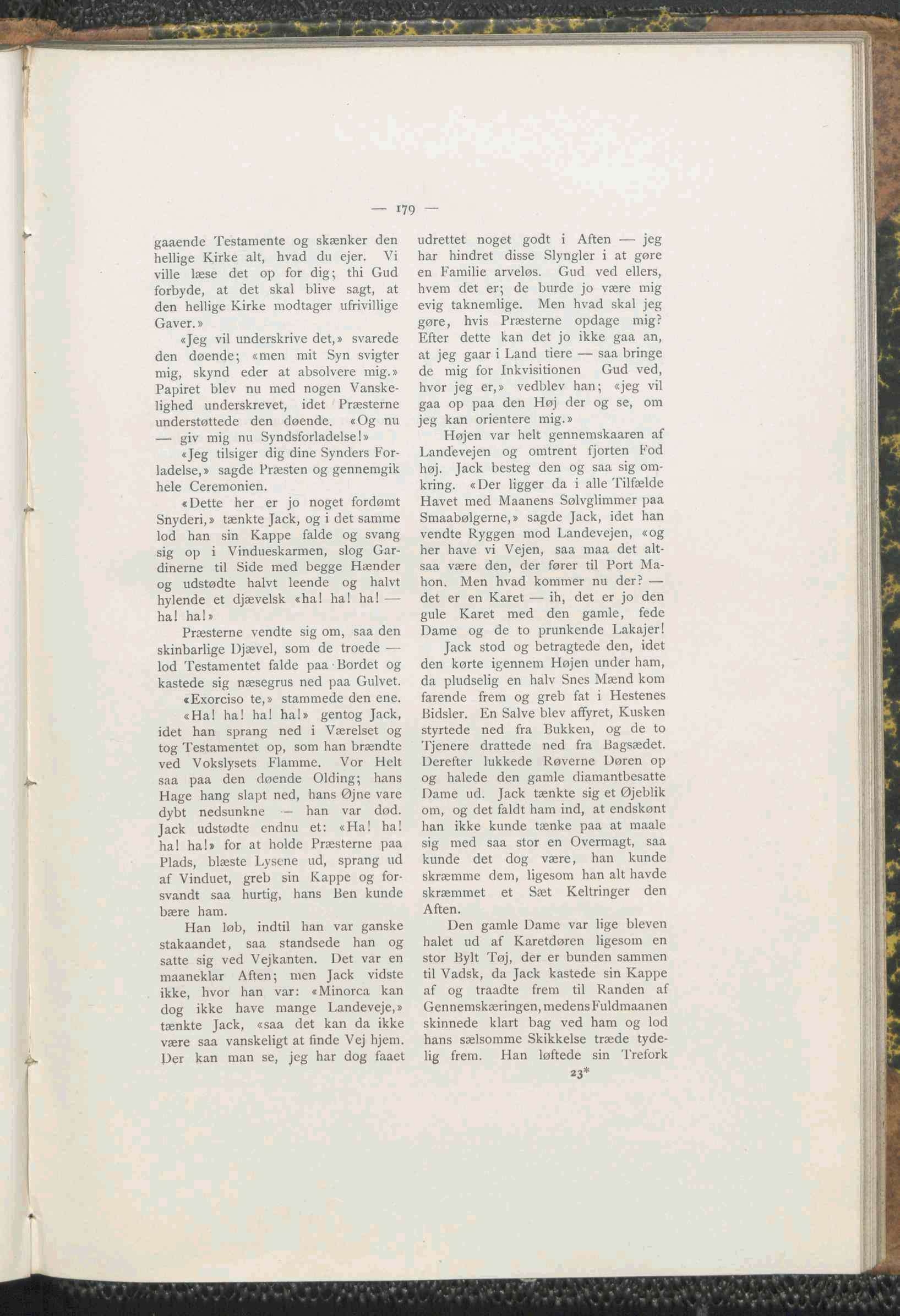 — 179 —

gaaende Testamente og skænker den hellige Kirke alt, hvad du ejer. Vi ville læse det op for dig; thi Gud forbyde, at det skal blive sagt, at den hellige Kirke modtager ufrivillige Gaver.»

«Jeg vil underskrive det,» svarede den døende; «men mit Syn svigter mig, skynd eder at absolvere mig.» Papiret blev nu med nogen Vanskelighed underskrevet, idet Præsterne understøttede den døende. «Og nu — giv mig nu Syndsforladelse!»

«Jeg tilsiger dig dine Synders Forladelse,» sagde Præsten og gennemgik hele Ceremonien.

«Dette her er jo noget fordømt Snyderi,» tænkte Jack, og i det samme lod han sin Kappe falde og svang sig op i Vindueskarmen, slog Gardinerne til Side med begge Hænder og udstødte halvt leende og halvt hylende et djævelsk «ha! ha! ha! — ha! ha!»

Præsterne vendte sig om, saa den skinbarlige Djævel, som de troede — lod Testamentet falde paa Bordet og kastede sig næsegrus ned paa Gulvet.

«Exorciso te,» stammede den ene.

«Ha! ha! ha! ha!» gentog Jack, idet han sprang ned i Værelset og tog Testamentet op, som han brændte ved Vokslysets Flamme. Vor Helt saa paa den døende Olding; hans Hage hang slapt ned, hans Øjne vare dybt nedsunkne — han var død. Jack udstødte endnu et: «Ha! ha! ha! ha!» for at holde Præsterne paa Plads, blæste Lysene ud, sprang ud af Vinduet, greb sin Kappe og forsvandt saa hurtig, hans Ben kunde bære ham.

Han løb, indtil han var ganske stakaandet, saa standsede han og satte sig ved Vejkanten. Det var en maaneklar Aften; men Jack vidste ikke, hvor han var: «Minorca kan dog ikke have mange Landeveje,» tænkte Jack, «saa det kan da ikke være saa vanskeligt at finde Vej hjem. Der kan man se, jeg har dog faaet udrettet noget godt i Aften — jeg har hindret disse Slyngler i at gøre en Familie arveløs. Gud ved ellers, hvem det er; de burde jo være mig evig taknemlige. Men hvad skal jeg gøre, hvis Præsterne opdage mig? Efter dette kan det jo ikke gaa an, at jeg gaar i Land tiere — saa bringe de mig for Inkvisitionen Gud ved, hvor jeg er,» vedblev han; «jeg vil gaa op paa den Høj der og se, om jeg kan orientere mig.»

Højen var helt gennemskaaren af Landevejen og omtrent fjorten Fod høj. Jack besteg den og saa sig omkring. «Der ligger da i alle Tilfælde Havet med Maanens Sølvglimmer paa Smaabølgerne,» sagde Jack, idet han vendte Ryggen mod Landevejen, «og her have vi Vejen, saa maa det altsaa være den, der fører til Port Mahon. Men hvad kommer nu der? — det er en Karet — ih, det er jo den gule Karet med den gamle, fede Dame og de to prunkende Lakajer!

Jack stod og betragtede den, idet den kørte igennem Højen under ham, da pludselig en halv Snes Mænd kom farende frem og greb fat i Hestenes Bidsler. En Salve blev affyret, Kusken styrtede ned fra Bukken, og de to Tjenere drattede ned fra Bagsædet. Derefter lukkede Røverne Døren op og halede den gamle diamantbesatte Dame ud. Jack tænkte sig et Øjeblik om, og det faldt ham ind, at endskønt han ikke kunde tænke paa at maale sig med saa stor en Overmagt, saa kunde det dog være, han kunde skræmme dem, ligesom han alt havde skræmmet et Sæt Keltringer den Aften.

Den gamle Dame var lige bleven halet ud af Karetdøren ligesom en stor Bylt Tøj, der er bunden sammen til Vadsk, da Jack kastede sin Kappe af og traadte frem til Randen af Gennemskæringen, medens Fuldmaanen skinnede klart bag ved ham og lod hans sælsomme Skikkelse træde tydelig frem. Han løftede sin Trefork

23*